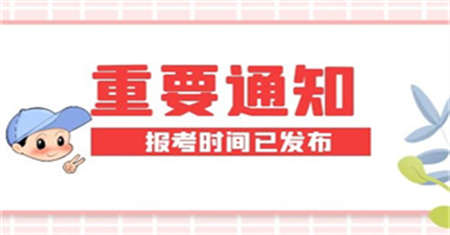 重要通知

报考时间已发布